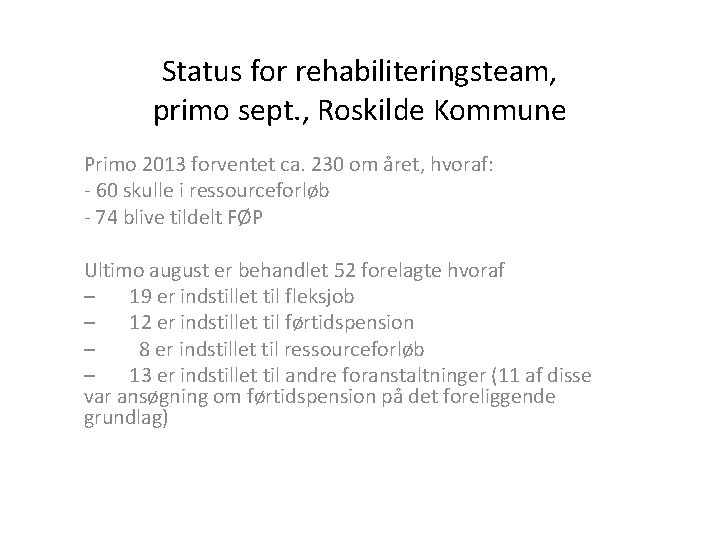 Status for rehabiliteringsteam, primo sept., Roskilde Kommune

Primo 2013 forventet ca. 230 om året, hvoraf:
- 60 skulle i ressourceforløb
- 74 blive tildelt FØP

Ultimo august er behandlet 52 forelagte hvoraf
– 19 er indstillet til fleksjob
– 12 er indstillet til førtidspension
– 8 er indstillet til ressourceforløb
– 13 er indstillet til andre foranstaltninger (11 af disse var ansøgning om førtidspension på det foreliggende grundlag)